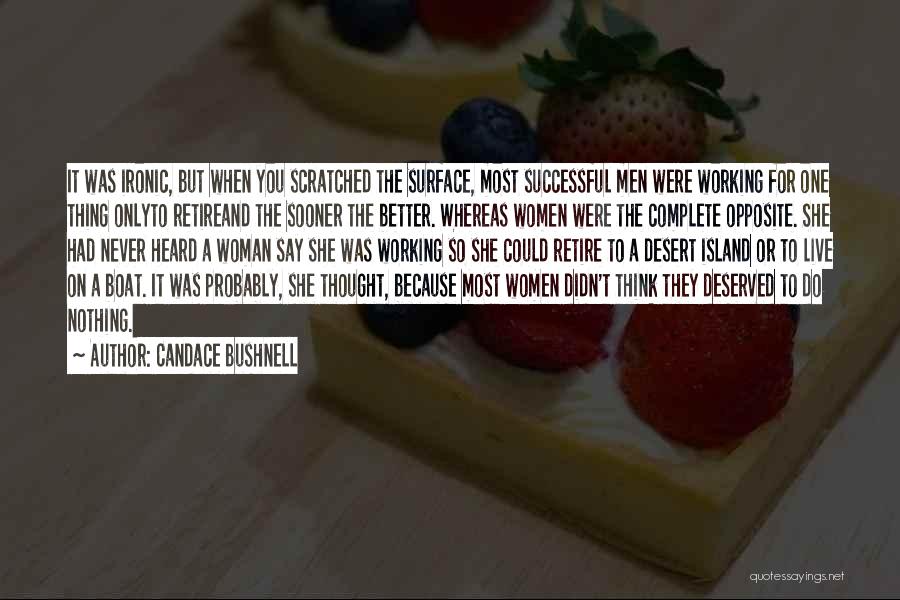 IT WAS IRONIC, BUT WHEN YOU SCRATCHED THE SURFACE, MOST SUCCESSFUL MEN WERE WORKING FOR ONE THING ONLYTO RETIREAND THE SOONER THE BETTER. WHEREAS WOMEN WERE THE COMPLETE OPPOSITE. SHE HAD NEVER HEARD A WOMAN SAY SHE WAS WORKING SO SHE COULD RETIRE TO A DESERT ISLAND OR TO LIVE ON A BOAT. IT WAS PROBABLY, SHE THOUGHT, BECAUSE MOST WOMEN DIDN'T THINK THEY DESERVED TO DO NOTHING.

~ AUTHOR: CANDACE BUSHNELL

quotessayings.net